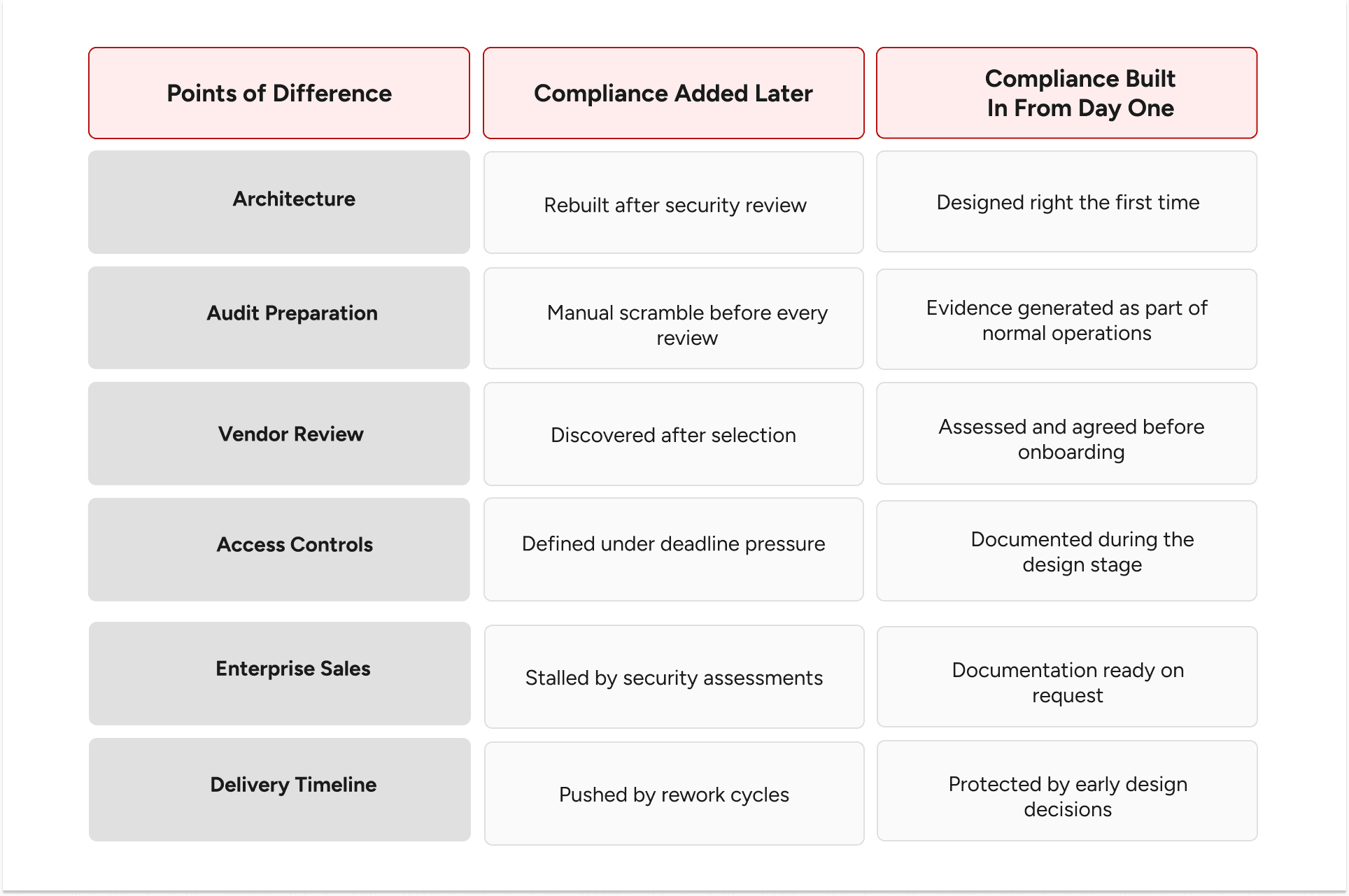 | Points of Difference | Compliance Added Later | Compliance Built In From Day One |
|---|---|---|
| Architecture | Rebuilt after security review | Designed right the first time |
| Audit Preparation | Manual scramble before every review | Evidence generated as part of normal operations |
| Vendor Review | Discovered after selection | Assessed and agreed before onboarding |
| Access Controls | Defined under deadline pressure | Documented during the design stage |
| Enterprise Sales | Stalled by security assessments | Documentation ready on request |
| Delivery Timeline | Pushed by rework cycles | Protected by early design decisions |